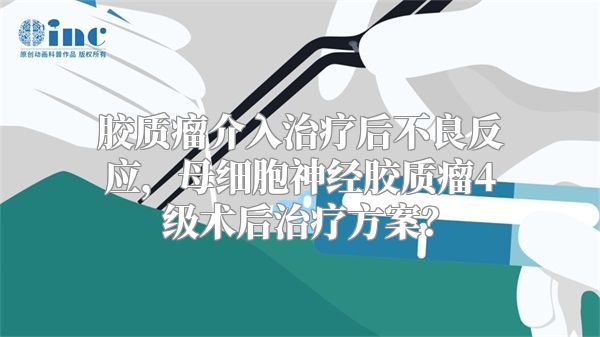 inc
原创动画科普作品 版权所有

胶质瘤介入治疗后不良反应，母细胞神经胶质瘤4级术后治疗方案？